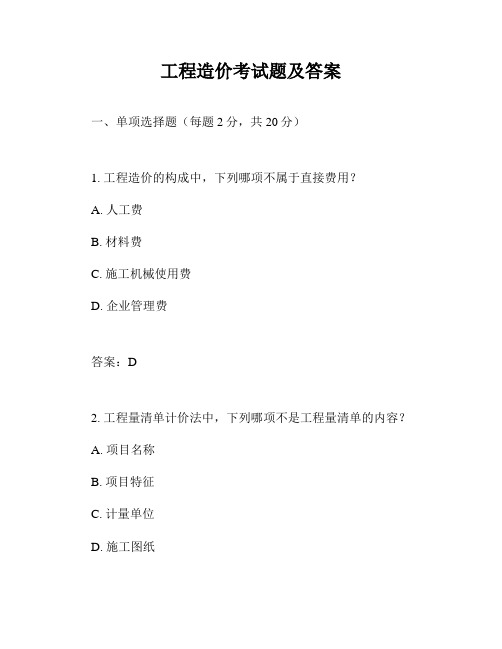 工程造价考试题及答案

一、单项选择题（每题 2 分，共 20 分）

1. 工程造价的构成中，下列哪项不属于直接费用？

A. 人工费

B. 材料费

C. 施工机械使用费

D. 企业管理费

答案：D

2. 工程量清单计价法中，下列哪项不是工程量清单的内容？

A. 项目名称

B. 项目特征

C. 计量单位

D. 施工图纸